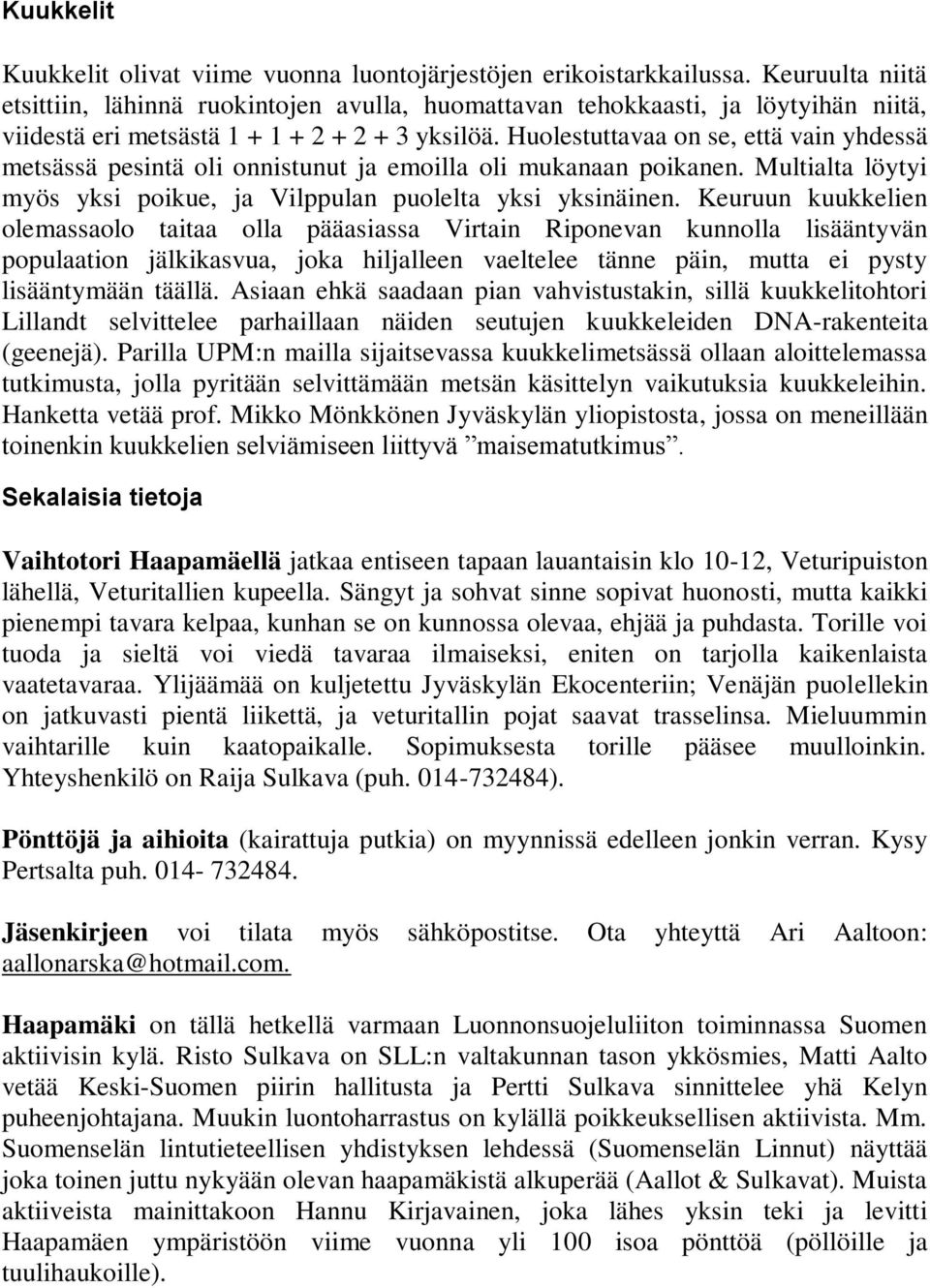 Kuukkelit

Kuukkelit olivat viime vuonna luontojärjestöjen erikoistarkkailussa. Keuruulta niitä etsittiin, lähinnä ruokintojen avulla, huomattavan tehokkaasti, ja löytyihän niitä, viidestä eri metsästä 1 + 1 + 2 + 2 + 3 yksilöä. Huolestuttavaa on se, että vain yhdessä metsässä pesintä oli onnistunut ja emoilla oli mukanaan poikanen. Multialta löytyi myös yksi poikue, ja Vilppulan puolelta yksi yksinäinen. Keuruun kuukkelien olemassaolo taitaa olla pääasiassa Virtain Riponevan kunnolla lisääntyvän populaation jälkikasvua, joka hiljalleen vaeltelee tänne päin, mutta ei pysty lisääntymään täällä. Asiaan ehkä saadaan pian vahvistustakin, sillä kuukkelitohtori Lillandt selvittelee parhaillaan näiden seutujen kuukkeleiden DNA-rakenteita (geenejä). Parilla UPM:n mailla sijaitsevassa kuukkelimetsässä ollaan aloittelemassa tutkimusta, jolla pyritään selvittämään metsän käsittelyn vaikutuksia kuukkeleihin. Hanketta vetää prof. Mikko Mönkkönen Jyväskylän yliopistosta, jossa on meneillään toinenkin kuukkelien selviämiseen liittyvä ”maisematutkimus”.

Sekalaisia tietoja

Vaihtotori Haapamäellä jatkaa entiseen tapaan lauantaisin klo 10-12, Veturipuiston lähellä, Veturitallien kupeella. Sängyt ja sohvat sinne sopivat huonosti, mutta kaikki pienempi tavara kelpaa, kunhan se on kunnossa olevaa, ehjää ja puhdasta. Torille voi tuoda ja sieltä voi viedä tavaraa ilmaiseksi, eniten on tarjolla kaikenlaista vaatetavaraa. Ylijäämää on kuljetettu Jyväskylän Ekocenteriin; Venäjän puolellekin on jatkuvasti pientä liikettä, ja veturitallin pojat saavat trasselinsa. Mieluummin vaihtarille kuin kaatopaikalle. Sopimuksesta torille pääsee muulloinkin. Yhteyshenkilö on Raija Sulkava (puh. 014-732484).

Pönttöjä ja aihioita (kairattuja putkia) on myynnissä edelleen jonkin verran. Kysy Pertsalta puh. 014- 732484.

Jäsenkirjeen voi tilata myös sähköpostitse. Ota yhteyttä Ari Aaltoon: aallonarska@hotmail.com.

Haapamäki on tällä hetkellä varmaan Luonnonsuojeluliiton toiminnassa Suomen aktiivisin kylä. Risto Sulkava on SLL:n valtakunnan tason ykkösmies, Matti Aalto vetää Keski-Suomen piirin hallitusta ja Pertti Sulkava sinnittelee yhä Kelyn puheenjohtajana. Muukin luontoharrastus on kylällä poikkeuksellisen aktiivista. Mm. Suomenselän lintutieteellisen yhdistyksen lehdessä (Suomenselän Linnut) näyttää joka toinen juttu nykyään olevan haapamäkistä alkuperää (Aallot & Sulkavat). Muista aktiiveista mainittakoon Hannu Kirjavainen, joka lähes yksin teki ja levitti Haapamäen ympäristöön viime vuonna yli 100 isoa pönttöä (pöllöille ja tuulihaukoille).